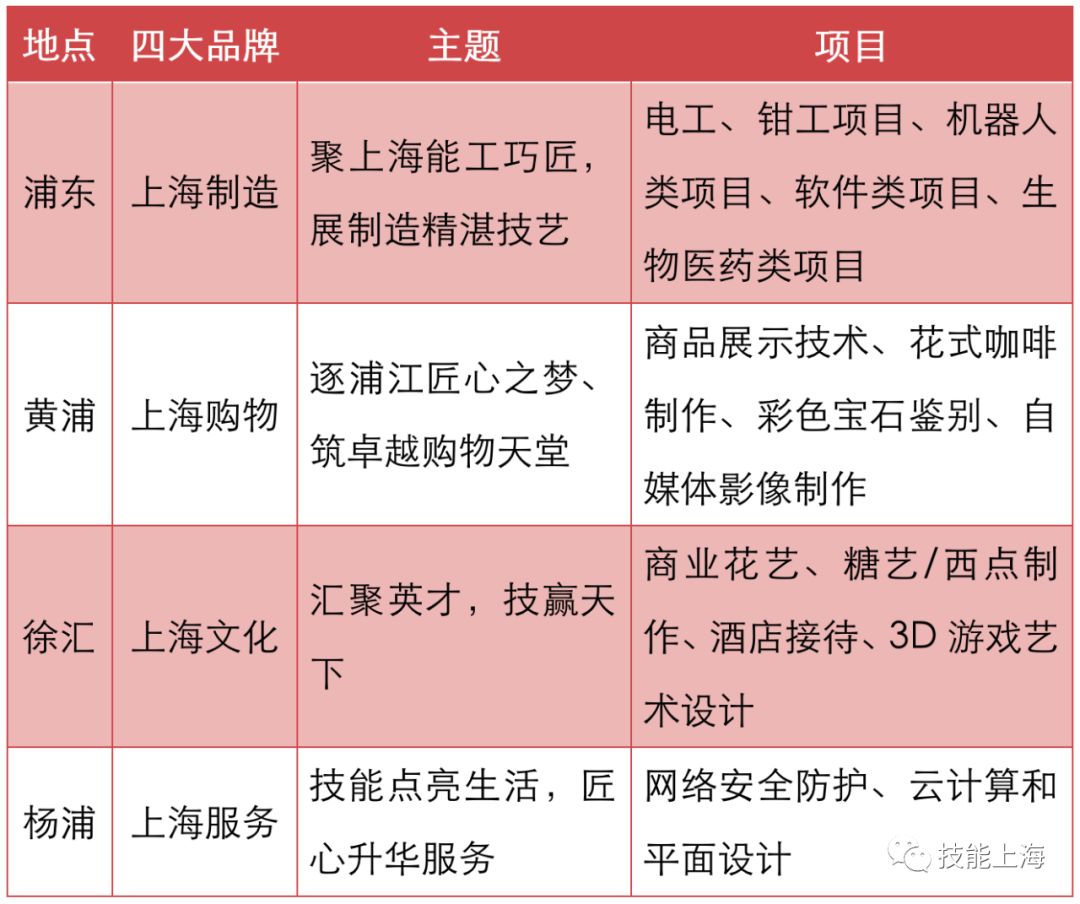 | 地点 | 四大品牌 | 主题 | 项目 |
|---|---|---|---|
| 浦东 | 上海制造 | 聚上海能工巧匠，展制造精湛技艺 | 电工、钳工项目、机器人类项目、软件类项目、生物医药类项目 |
| 黄浦 | 上海购物 | 逐浦江匠心之梦、筑卓越购物天堂 | 商品展示技术、花式咖啡制作、彩色宝石鉴别、自媒体影像制作 |
| 徐汇 | 上海文化 | 汇聚英才，技赢天下 | 商业花艺、糖艺/西点制作、酒店接待、3D 游戏艺术设计 |
| 杨浦 | 上海服务 | 技能点亮生活，匠心升华服务 | 网络安全防护、云计算和平面设计 |

技能上海